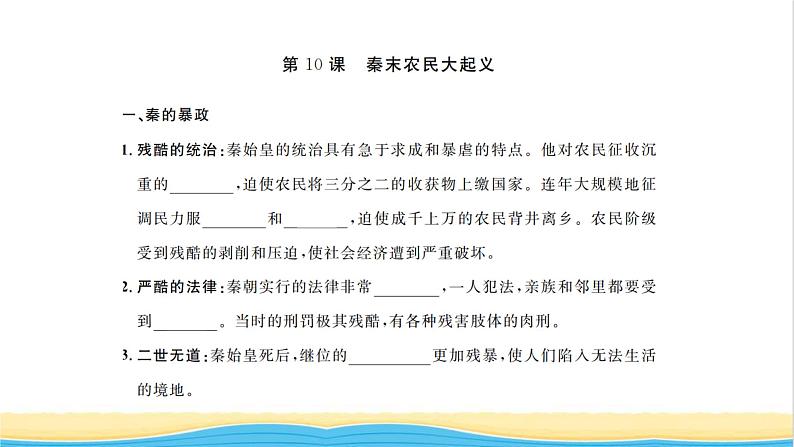 第 10 课　秦末农民大起义

一、秦的暴政

1. 残酷的统治：秦始皇的统治具有急于求成和暴虐的特点。他对农民征收沉重的________，迫使农民将三分之二的收获物上缴国家。连年大规模地征调民力服________和________，迫使成千上万的农民背井离乡。农民阶级受到残酷的剥削和压迫，使社会经济遭到严重破坏。

2. 严酷的法律：秦朝实行的法律非常________，一人犯法，亲族和邻里都要受到________。当时的刑罚极其残酷，有各种残害肢体的肉刑。

3. 二世无道：秦始皇死后，继位的__________更加残暴，使人们陷入无法生活的境地。